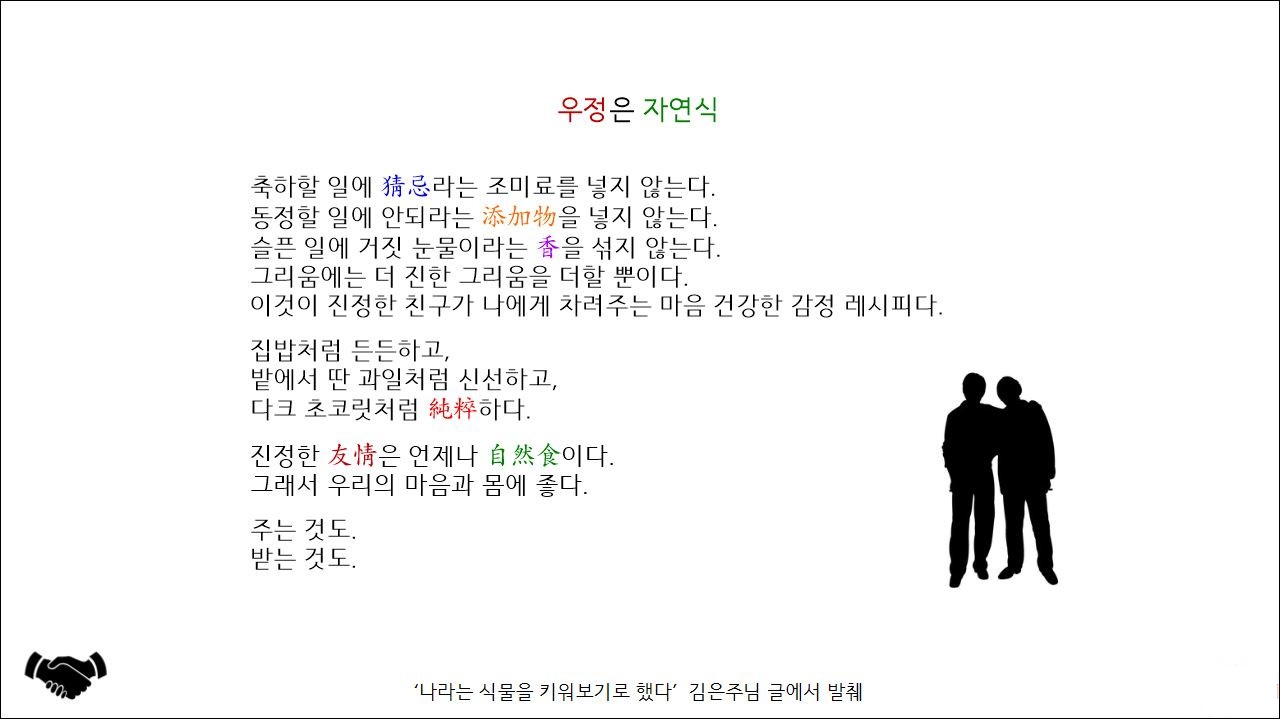 우정은 자연식

축하할 일에 猜忌라는 조미료를 넣지 않는다.
동정할 일에 안되라는 添加物을 넣지 않는다.
슬픈 일에 거짓 눈물이라는 香을 섞지 않는다.
그리움에는 더 진한 그리움을 더할 뿐이다.
이것이 진정한 친구가 나에게 차려주는 마음 건강한 감정 레시피다.

집밥처럼 든든하고,
밭에서 딴 과일처럼 신선하고,
다크 초코릿처럼 純粹하다.

진정한 友情은 언제나 自然食이다.
그래서 우리의 마음과 몸에 좋다.

주는 것도.
받는 것도.

'나라는 식물을 키워보기로 했다' 김은주님 글에서 발췌